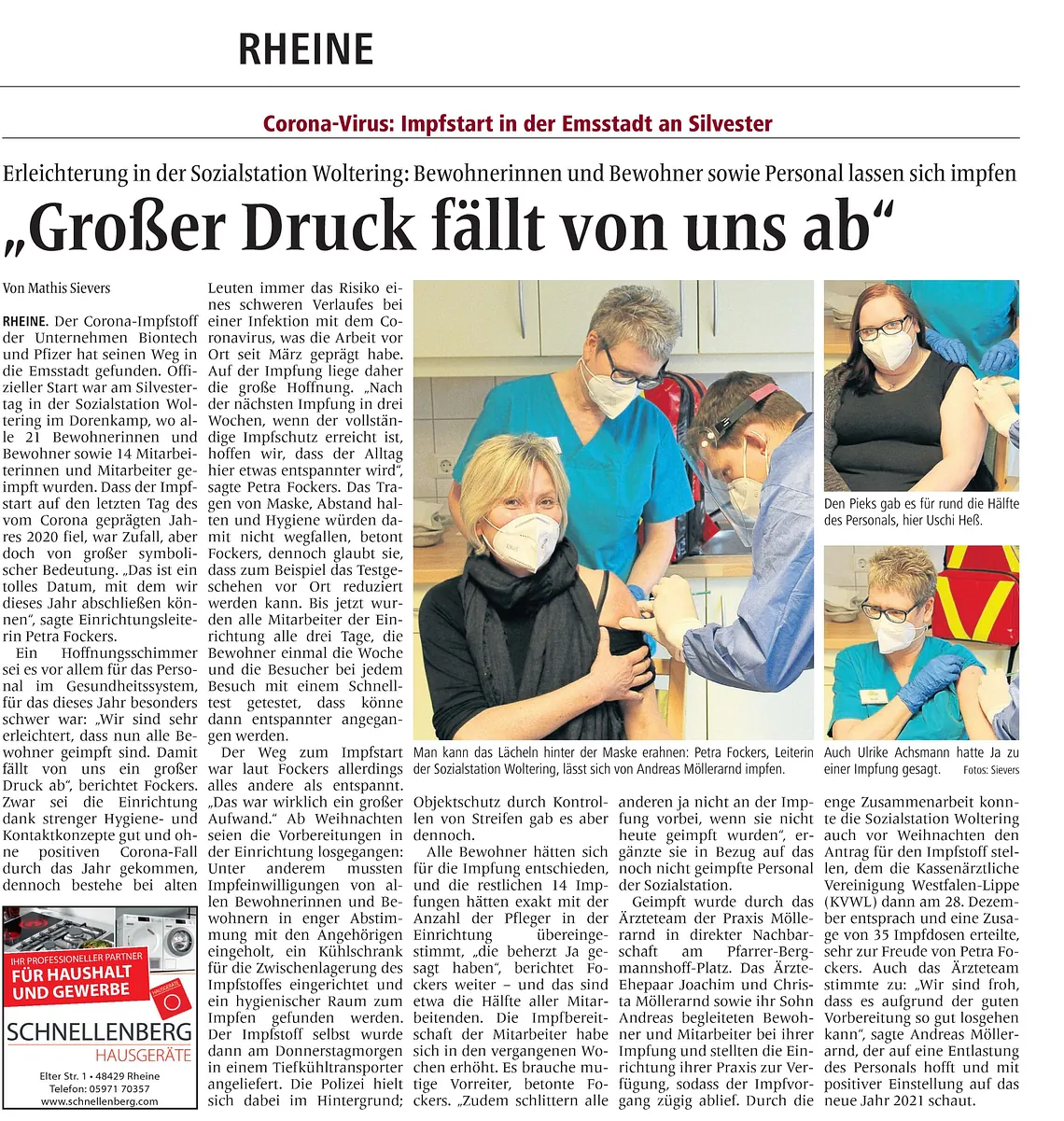 RHEINE

Corona-Virus: Impfstart in der Emsstadt an Silvester

Erleichterung in der Sozialstation Woltering: Bewohnerinnen und Bewohner sowie Personal lassen sich impfen

„Großer Druck fällt von uns ab“

Von Mathis Sievers

RHEINE. Der Corona-Impfstoff der Unternehmen Biontech und Pfizer hat seinen Weg in die Emsstadt gefunden. Offizieller Start war am Silvestertag in der Sozialstation Woltering im Dorenkamp, wo alle 21 Bewohnerinnen und Bewohner sowie 14 Mitarbeiterinnen und Mitarbeiter geimpft wurden. Dass der Impfstart auf den letzten Tag des vom Corona geprägten Jahres 2020 fiel, war Zufall, aber doch von großer symbolischer Bedeutung. „Das ist ein tolles Datum, mit dem wir dieses Jahr abschließen können“, sagte Einrichtungsleiterin Petra Fockers.

Ein Hoffnungsschimmer sei es vor allem für das Personal im Gesundheitssystem, für das dieses Jahr besonders schwer war: „Wir sind sehr erleichtert, dass nun alle Bewohner geimpft sind. Damit fällt von uns ein großer Druck ab“, berichtet Fockers. Zwar sei die Einrichtung dank strenger Hygiene- und Kontaktkonzepte gut und ohne positiven Corona-Fall durch das Jahr gekommen, dennoch bestehe bei alten Leuten immer das Risiko eines schweren Verlaufes bei einer Infektion mit dem Coronavirus, was die Arbeit vor Ort seit März geprägt habe. Auf der Impfung liege daher die große Hoffnung. „Nach der nächsten Impfung in drei Wochen, wenn der vollständige Impfschutz erreicht ist, hoffen wir, dass der Alltag hier etwas entspannter wird“, sagte Petra Fockers. Das Tragen von Maske, Abstand halten und Hygiene würden damit nicht wegfallen, betont Fockers, dennoch glaubt sie, dass zum Beispiel das Testgeschehen vor Ort reduziert werden kann. Bis jetzt wurden alle Mitarbeiter der Einrichtung alle drei Tage, die Bewohner einmal die Woche und die Besucher bei jedem Besuch mit einem Schnelltest getestet, dass könne dann entspannter angegangen werden.

Der Weg zum Impfstart war laut Fockers allerdings alles andere als entspannt. „Das war wirklich ein großer Aufwand.“ Ab Weihnachten seien die Vorbereitungen in der Einrichtung losgegangen: Unter anderem mussten Impfeinwilligungen von allen Bewohnerinnen und Bewohnern in enger Abstimmung mit den Angehörigen eingeholt, ein Kühlschrank für die Zwischenlagerung des Impfstoffes eingerichtet und ein hygienischer Raum zum Impfen gefunden werden. Der Impfstoff selbst wurde dann am Donnerstagmorgen in einem Tiefkühltransporter angeliefert. Die Polizei hielt sich dabei im Hintergrund; Objektschutz durch Kontrollen von Streifen gab es aber dennoch.

Alle Bewohner hätten sich für die Impfung entschieden, und die restlichen 14 Impfungen hätten exakt mit der Anzahl der Pfleger in der Einrichtung übereingestimmt, „die beherzt Ja gesagt haben“, berichtet Fockers weiter – und das sind etwa die Hälfte aller Mitarbeitenden. Die Impfbereitschaft der Mitarbeiter habe sich in den vergangenen Wochen erhöht. Es brauche mutige Vorreiter, betonte Fockers. „Zudem schlittern alle anderen ja nicht an der Impfung vorbei, wenn sie nicht heute geimpft wurden“, ergänzte sie in Bezug auf das noch nicht geimpfte Personal der Sozialstation.

Geimpft wurde durch das Ärzteteam der Praxis Möllerarnd in direkter Nachbarschaft am Pfarrer-Bergmannshoff-Platz. Das Ärzte-Ehepaar Joachim und Christa Möllerarnd sowie ihr Sohn Andreas begleiteten Bewohner und Mitarbeiter bei ihrer Impfung und stellten die Einrichtung ihrer Praxis zur Verfügung, sodass der Impfvorgang zügig ablief. Durch die enge Zusammenarbeit konnte die Sozialstation Woltering auch vor Weihnachten den Antrag für den Impfstoff stellen, dem die Kassenärztliche Vereinigung Westfalen-Lippe (KVWL) dann am 28. Dezember entsprach und eine Zusage von 35 Impfdosen erteilte, sehr zur Freude von Petra Fockers. Auch das Ärzteteam stimmte zu: „Wir sind froh, dass es aufgrund der guten Vorbereitung so gut losgehen kann“, sagte Andreas Möllerarnd, der auf eine Entlastung des Personals hofft und mit positiver Einstellung auf das neue Jahr 2021 schaut.

Man kann das Lächeln hinter der Maske erahnen: Petra Fockers, Leiterin der Sozialstation Woltering, lässt sich von Andreas Möllerarnd impfen.

Den Pieks gab es für rund die Hälfte des Personals, hier Uschi Heß.

Auch Ulrike Achsmann hatte Ja zu einer Impfung gesagt. Fotos: Sievers

IHR PROFESSIONELLER PARTNER
FÜR HAUSHALT UND GEWERBE
SCHNELLENBERG
HAUSGERÄTE
Elter Str. 1 • 48429 Rheine
Telefon: 05971 70357
www.schnellenberg.com